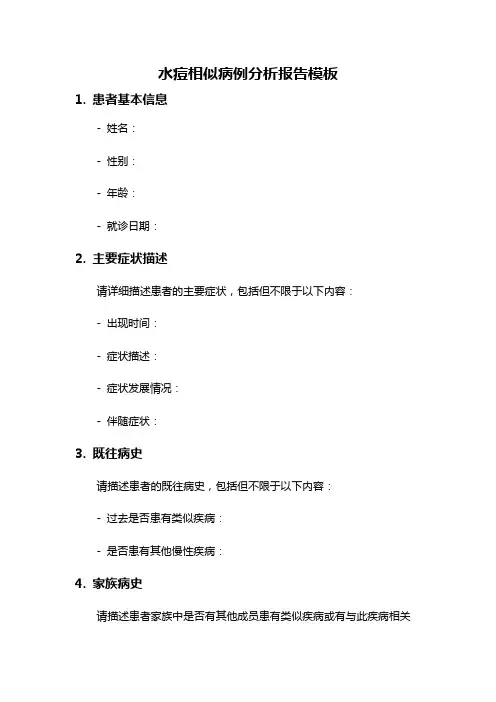 水痘相似病例分析报告模板

1. 患者基本信息

- 姓名：

- 性别：

- 年龄：

- 就诊日期：

2. 主要症状描述

请详细描述患者的主要症状，包括但不限于以下内容：

- 出现时间：

- 症状描述：

- 症状发展情况：

- 伴随症状：

3. 既往病史

请描述患者的既往病史，包括但不限于以下内容：

- 过去是否患有类似疾病：

- 是否患有其他慢性疾病：

4. 家族病史

请描述患者家族中是否有其他成员患有类似疾病或有与此疾病相关